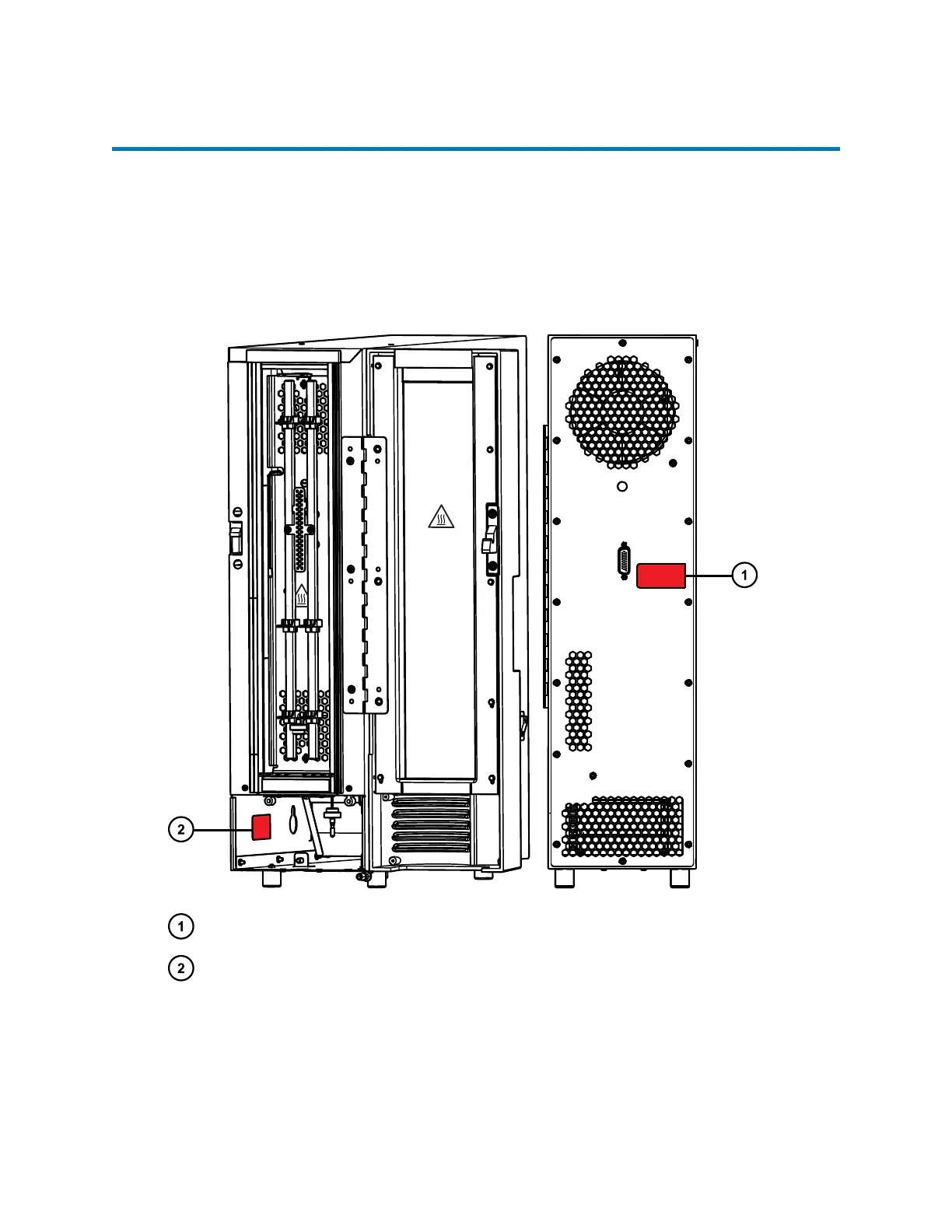 1

2

1

2